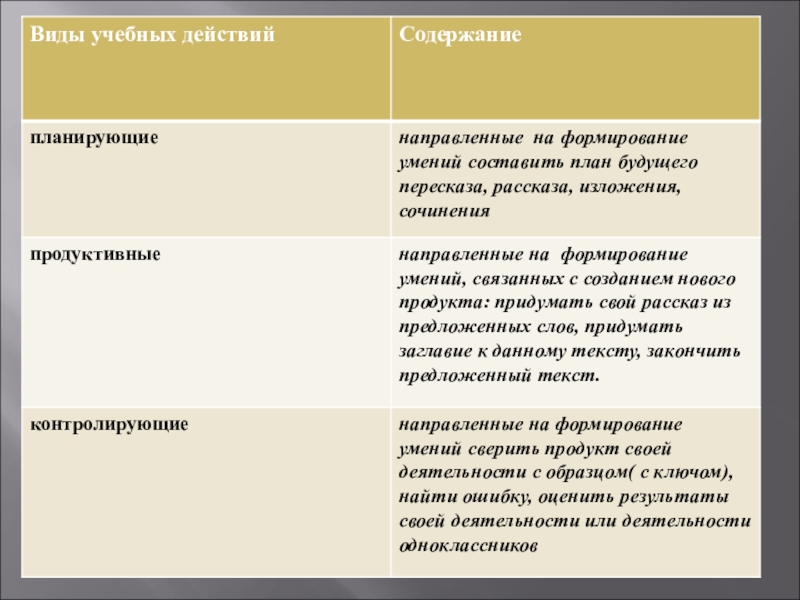 | Виды учебных действий | Содержание |
|---|---|
| планирующие | направленные на формирование умений составить план будущего пересказа, рассказа, изложения, сочинения |
| продуктивные | направленные на формирование умений, связанных с созданием нового продукта: придумать свой рассказ из предложенных слов, придумать заглавие к данному тексту, закончить предложенный текст. |
| контролирующие | направленные на формирование умений сверить продукт своей деятельности с образцом( с ключом), найти ошибку, оценить результаты своей деятельности или деятельности одноклассников |